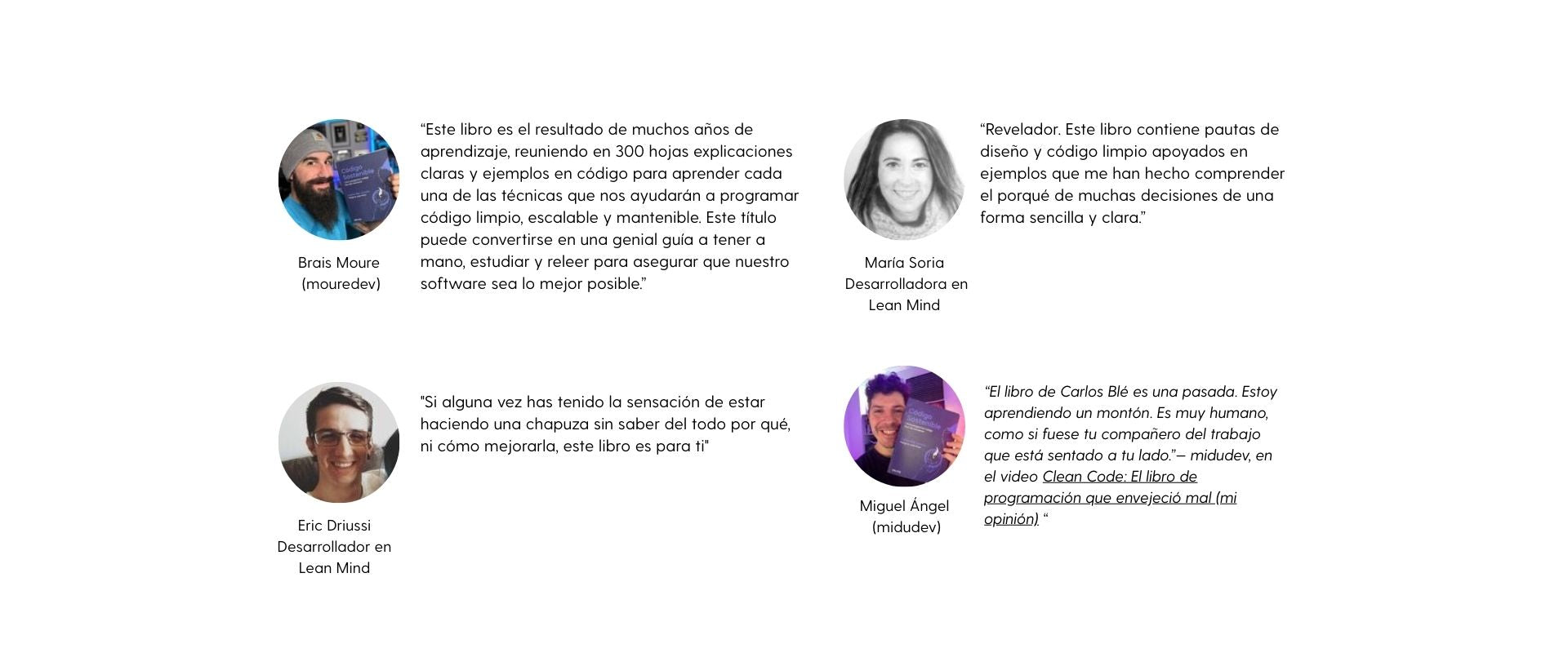 Brais Moure
(mouredev)

"Este libro es el resultado de muchos años de aprendizaje, reuniendo en 300 hojas explicaciones claras y ejemplos en código para aprender cada una de las técnicas que nos ayudarán a programar código limpio, escalable y mantenible. Este título puede convertirse en una genial guía a tener a mano, estudiar y releer para asegurar que nuestro software sea lo mejor posible."

María Soria
Desarrolladora en
Lean Mind

"Revelador. Este libro contiene pautas de diseño y código limpio apoyados en ejemplos que me han hecho comprender el porqué de muchas decisiones de una forma sencilla y clara."

Eric Driussi
Desarrollador en
Lean Mind

"Si alguna vez has tenido la sensación de estar haciendo una chapuza sin saber del todo por qué, ni cómo mejorarla, este libro es para ti"

Miguel Ángel
(midudev)

"El libro de Carlos Blé es una pasada. Estoy aprendiendo un montón. Es muy humano, como si fuese tu compañero del trabajo que está sentado a tu lado."– midudev, en el video Clean Code: El libro de programación que envejeció mal (mi opinión) "